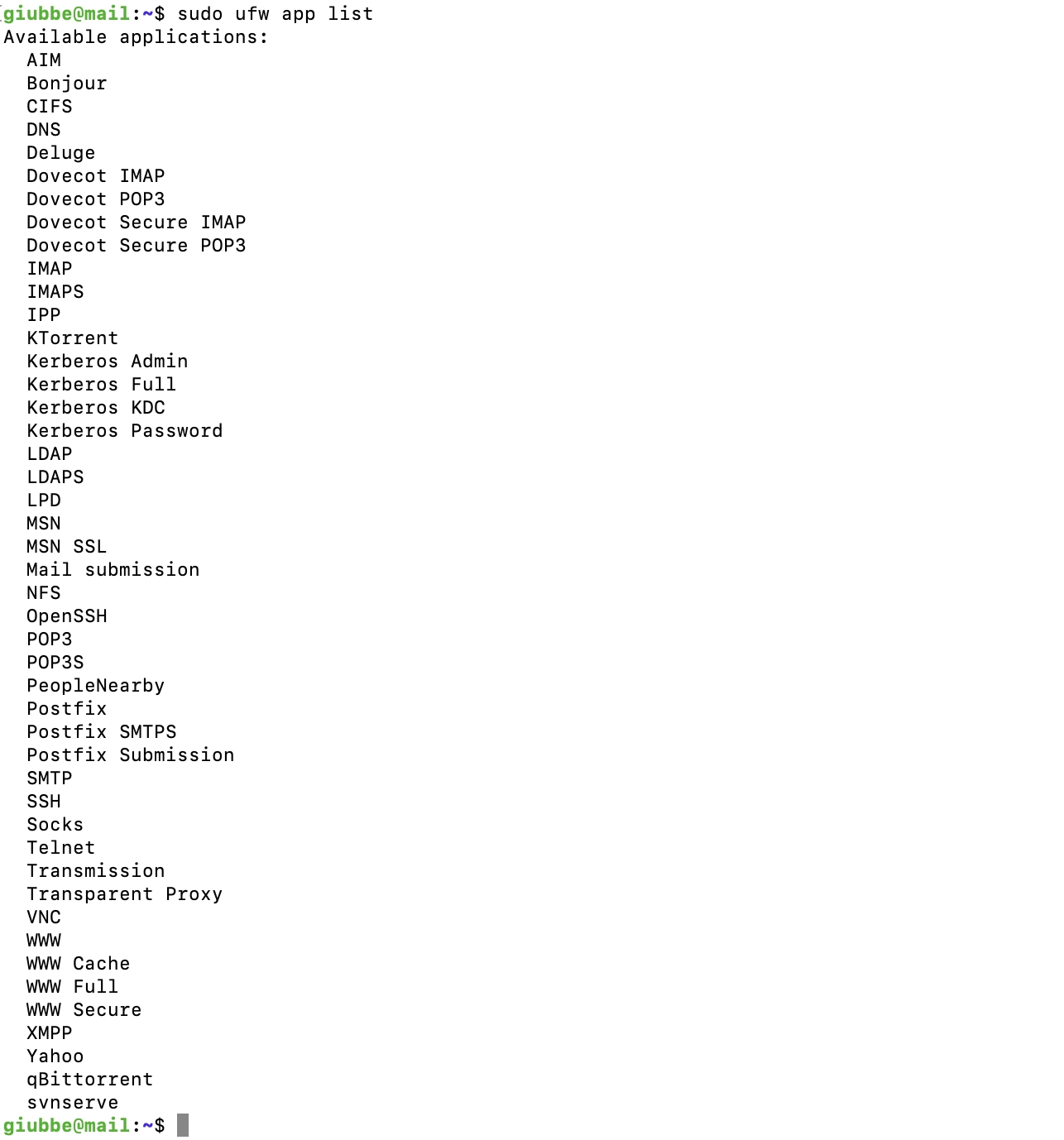 giubbe@mail:~$ sudo ufw app list
Available applications:
AIM
Bonjour
CIFS
DNS
Deluge
Dovecot IMAP
Dovecot POP3
Dovecot Secure IMAP
Dovecot Secure POP3
IMAP
IMAPS
IPP
KTorrent
Kerberos Admin
Kerberos Full
Kerberos KDC
Kerberos Password
LDAP
LDAPS
LPD
MSN
MSN SSL
Mail submission
NFS
OpenSSH
POP3
POP3S
PeopleNearby
Postfix
Postfix SMTPS
Postfix Submission
SMTP
SSH
Socks
Telnet
Transmission
Transparent Proxy
VNC
WWW
WWW Cache
WWW Full
WWW Secure
XMPP
Yahoo
qBittorrent
svnserve
giubbe@mail:~$